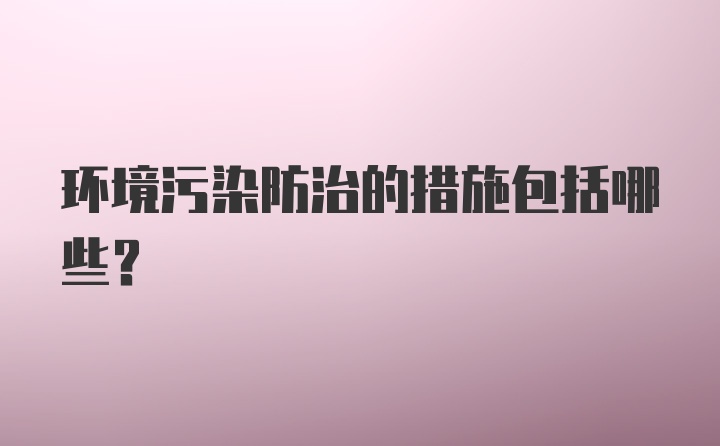 环境污染防治的措施包括哪些？